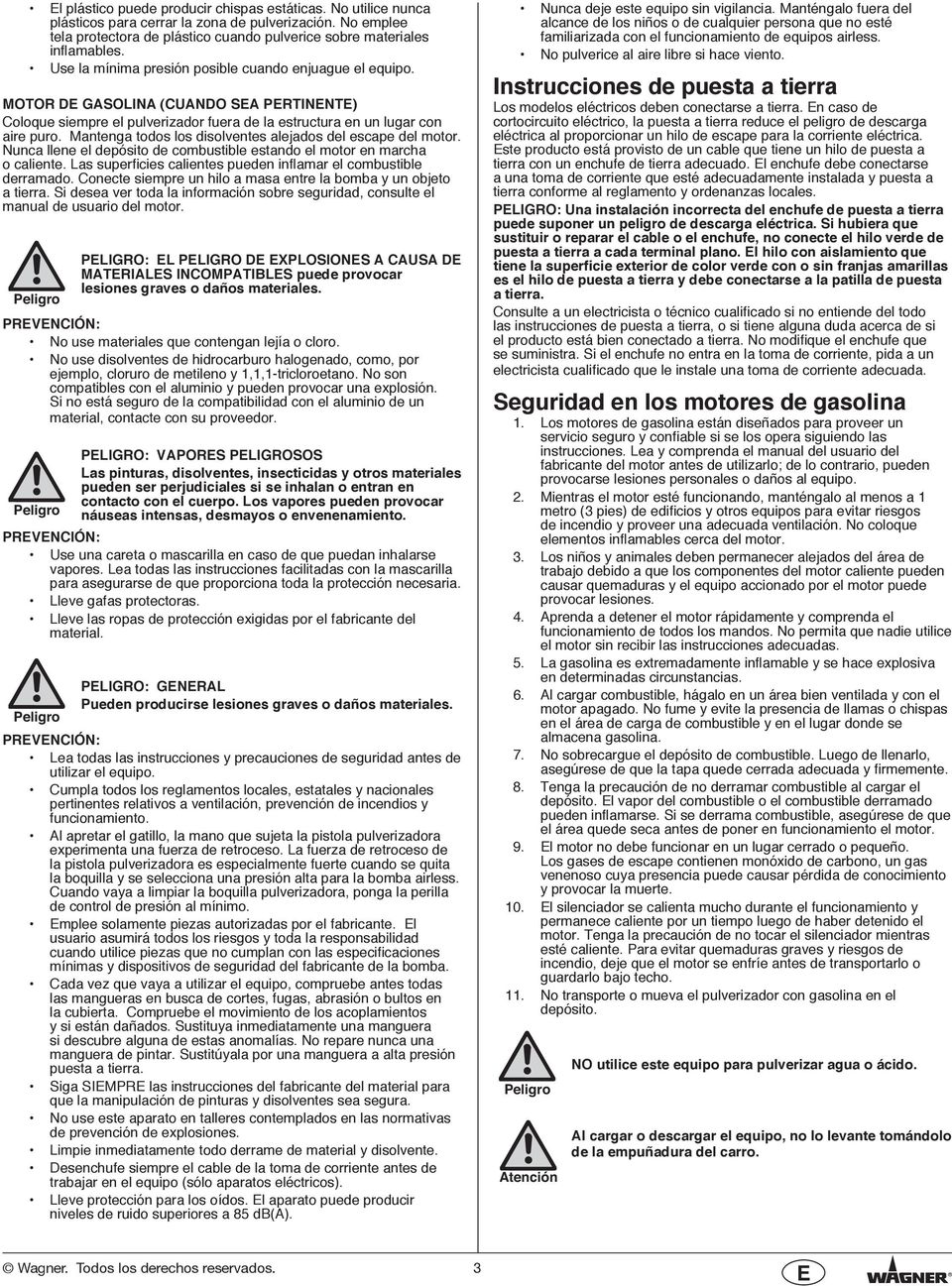 • El plástico puede producir chispas estáticas. No utilice nunca plásticos para cerrar la zona de pulverización. No emplee tela protectora de plástico cuando pulverice sobre materiales inflamables.
• Use la mínima presión posible cuando enjuague el equipo.

MOTOR DE GASOLINA (CUANDO SEA PERTINENTE)
Coloque siempre el pulverizador fuera de la estructura en un lugar con aire puro. Mantenga todos los disolventes alejados del escape del motor. Nunca llene el depósito de combustible estando el motor en marcha o caliente. Las superficies calientes pueden inflamar el combustible derramado. Conecte siempre un hilo a masa entre la bomba y un objeto a tierra. Si desea ver toda la información sobre seguridad, consulte el manual de usuario del motor.

Peligro
PELIGRO: EL PELIGRO DE EXPLOSIONES A CAUSA DE MATERIALES INCOMPATIBLES puede provocar lesiones graves o daños materiales.

PREVENCIÓN:
• No use materiales que contengan lejía o cloro.
• No use disolventes de hidrocarburo halogenado, como, por ejemplo, cloruro de metileno y 1,1,1-tricloroetano. No son compatibles con el aluminio y pueden provocar una explosión. Si no está seguro de la compatibilidad con el aluminio de un material, contacte con su proveedor.

Peligro
PELIGRO: VAPORES PELIGROSOS
Las pinturas, disolventes, insecticidas y otros materiales pueden ser perjudiciales si se inhalan o entran en contacto con el cuerpo. Los vapores pueden provocar náuseas intensas, desmayos o envenenamiento.

PREVENCIÓN:
• Use una careta o mascarilla en caso de que puedan inhalarse vapores. Lea todas las instrucciones facilitadas con la mascarilla para asegurarse de que proporciona toda la protección necesaria.
• Lleve gafas protectoras.
• Lleve las ropas de protección exigidas por el fabricante del material.

Peligro
PELIGRO: GENERAL
Pueden producirse lesiones graves o daños materiales.

PREVENCIÓN:
• Lea todas las instrucciones y precauciones de seguridad antes de utilizar el equipo.
• Cumpla todos los reglamentos locales, estatales y nacionales pertinentes relativos a ventilación, prevención de incendios y funcionamiento.
• Al apretar el gatillo, la mano que sujeta la pistola pulverizadora experimenta una fuerza de retroceso. La fuerza de retroceso de la pistola pulverizadora es especialmente fuerte cuando se quita la boquilla y se selecciona una presión alta para la bomba airless. Cuando vaya a limpiar la boquilla pulverizadora, ponga la perilla de control de presión al mínimo.
• Emplee solamente piezas autorizadas por el fabricante. El usuario asumirá todos los riesgos y toda la responsabilidad cuando utilice piezas que no cumplan con las especificaciones mínimas y dispositivos de seguridad del fabricante de la bomba.
• Cada vez que vaya a utilizar el equipo, compruebe antes todas las mangueras en busca de cortes, fugas, abrasión o bultos en la cubierta. Compruebe el movimiento de los acoplamientos y si están dañados. Sustituya inmediatamente una manguera si descubre alguna de estas anomalías. No repare nunca una manguera de pintar. Sustitúyala por una manguera a alta presión puesta a tierra.
• Siga SIEMPRE las instrucciones del fabricante del material para que la manipulación de pinturas y disolventes sea segura.
• No use este aparato en talleres contemplados en las normativas de prevención de explosiones.
• Limpie inmediatamente todo derrame de material y disolvente.
• Desenchufe siempre el cable de la toma de corriente antes de trabajar en el equipo (sólo aparatos eléctricos).
• Lleve protección para los oídos. El aparato puede producir niveles de ruido superiores a 85 dB(A).

• Nunca deje este equipo sin vigilancia. Manténgalo fuera del alcance de los niños o de cualquier persona que no esté familiarizada con el funcionamiento de equipos airless.
• No pulverice al aire libre si hace viento.

Instrucciones de puesta a tierra
Los modelos eléctricos deben conectarse a tierra. En caso de cortocircuito eléctrico, la puesta a tierra reduce el peligro de descarga eléctrica al proporcionar un hilo de escape para la corriente eléctrica. Este producto está provisto de un cable que tiene un hilo de puesta a tierra con un enchufe de tierra adecuado. El enchufe debe conectarse a una toma de corriente que esté adecuadamente instalada y puesta a tierra conforme al reglamento y ordenanzas locales.
PELIGRO: Una instalación incorrecta del enchufe de puesta a tierra puede suponer un peligro de descarga eléctrica. Si hubiera que sustituir o reparar el cable o el enchufe, no conecte el hilo verde de puesta a tierra a cada terminal plano. El hilo con aislamiento que tiene la superficie exterior de color verde con o sin franjas amarillas es el hilo de puesta a tierra y debe conectarse a la patilla de puesta a tierra.
Consulte a un electricista o técnico cualificado si no entiende del todo las instrucciones de puesta a tierra, o si tiene alguna duda acerca de si el producto está bien conectado a tierra. No modifique el enchufe que se suministra. Si el enchufe no entra en la toma de corriente, pida a un electricista cualificado que le instale una toma de corriente adecuada.

Seguridad en los motores de gasolina
1. Los motores de gasolina están diseñados para proveer un servicio seguro y confiable si se los opera siguiendo las instrucciones. Lea y comprenda el manual del usuario del fabricante del motor antes de utilizarlo; de lo contrario, pueden provocarse lesiones personales o daños al equipo.
2. Mientras el motor esté funcionando, manténgalo al menos a 1 metro (3 pies) de edificios y otros equipos para evitar riesgos de incendio y proveer una adecuada ventilación. No coloque elementos inflamables cerca del motor.
3. Los niños y animales deben permanecer alejados del área de trabajo debido a que los componentes del motor caliente pueden causar quemaduras y el equipo accionado por el motor puede provocar lesiones.
4. Aprenda a detener el motor rápidamente y comprenda el funcionamiento de todos los mandos. No permita que nadie utilice el motor sin recibir las instrucciones adecuadas.
5. La gasolina es extremadamente inflamable y se hace explosiva en determinadas circunstancias.
6. Al cargar combustible, hágalo en un área bien ventilada y con el motor apagado. No fume y evite la presencia de llamas o chispas en el área de carga de combustible y en el lugar donde se almacena gasolina.
7. No sobrecargue el depósito de combustible. Luego de llenarlo, asegúrese de que la tapa quede cerrada adecuada y firmemente.
8. Tenga la precaución de no derramar combustible al cargar el depósito. El vapor del combustible o el combustible derramado pueden inflamarse. Si se derrama combustible, asegúrese de que el área quede seca antes de poner en funcionamiento el motor.
9. El motor no debe funcionar en un lugar cerrado o pequeño. Los gases de escape contienen monóxido de carbono, un gas venenoso cuya presencia puede causar pérdida de conocimiento y provocar la muerte.
10. El silenciador se calienta mucho durante el funcionamiento y permanece caliente por un tiempo luego de haber detenido el motor. Tenga la precaución de no tocar el silenciador mientras esté caliente. Para evitar quemaduras graves y riesgos de incendio, deje que el motor se enfríe antes de transportarlo o guardarlo bajo techo.
11. No transporte o mueva el pulverizador con gasolina en el depósito.

Peligro
NO utilice este equipo para pulverizar agua o ácido.

Atención
Al cargar o descargar el equipo, no lo levante tomándolo de la empuñadura del carro.

© Wagner. Todos los derechos reservados. 3 E WAGNER